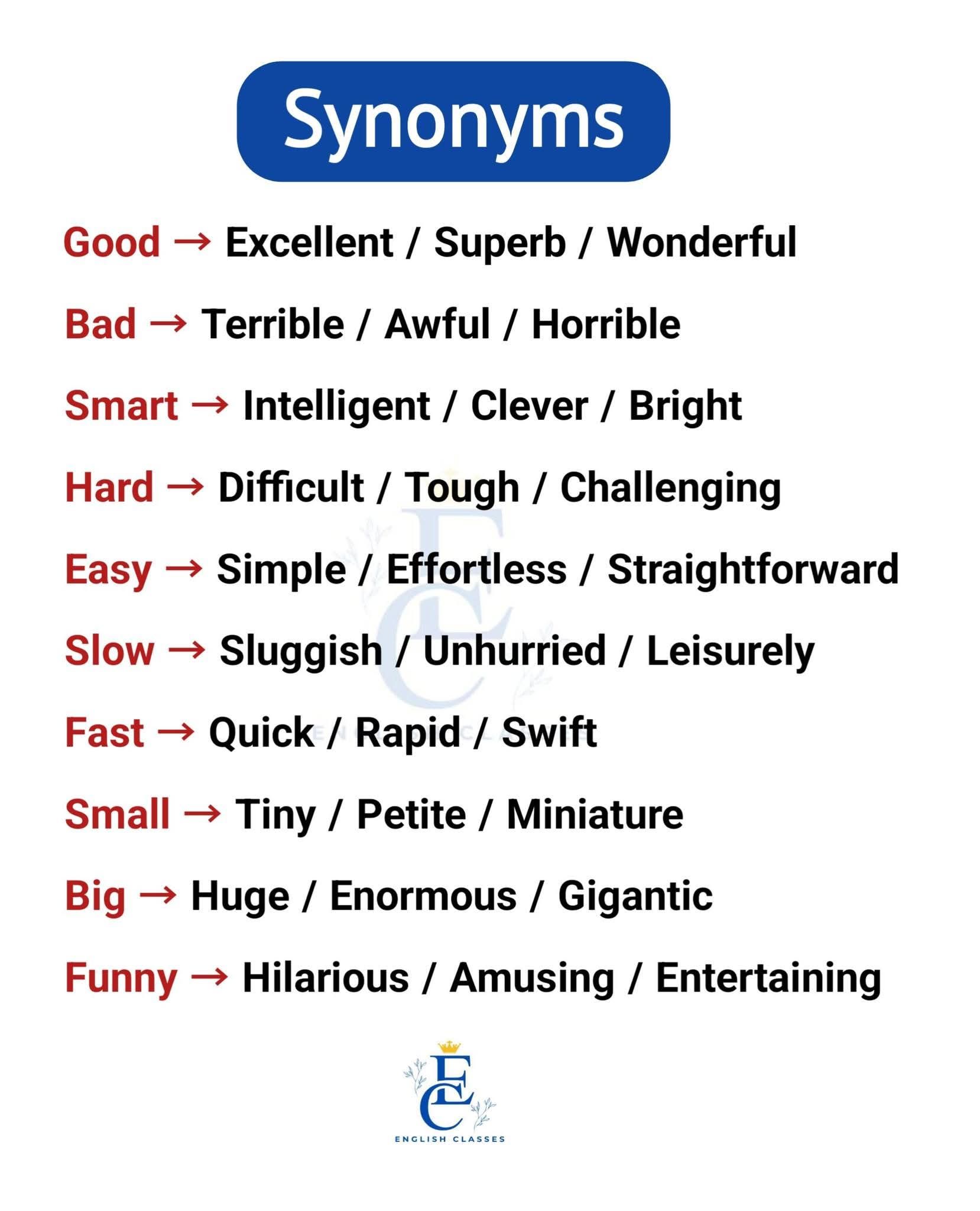 Synonyms

Good → Excellent / Superb / Wonderful

Bad → Terrible / Awful / Horrible

Smart → Intelligent / Clever / Bright

Hard → Difficult / Tough / Challenging

Easy → Simple / Effortless / Straightforward

Slow → Sluggish / Unhurried / Leisurely

Fast → Quick / Rapid / Swift

Small → Tiny / Petite / Miniature

Big → Huge / Enormous / Gigantic

Funny → Hilarious / Amusing / Entertaining

EC
ENGLISH CLASSES